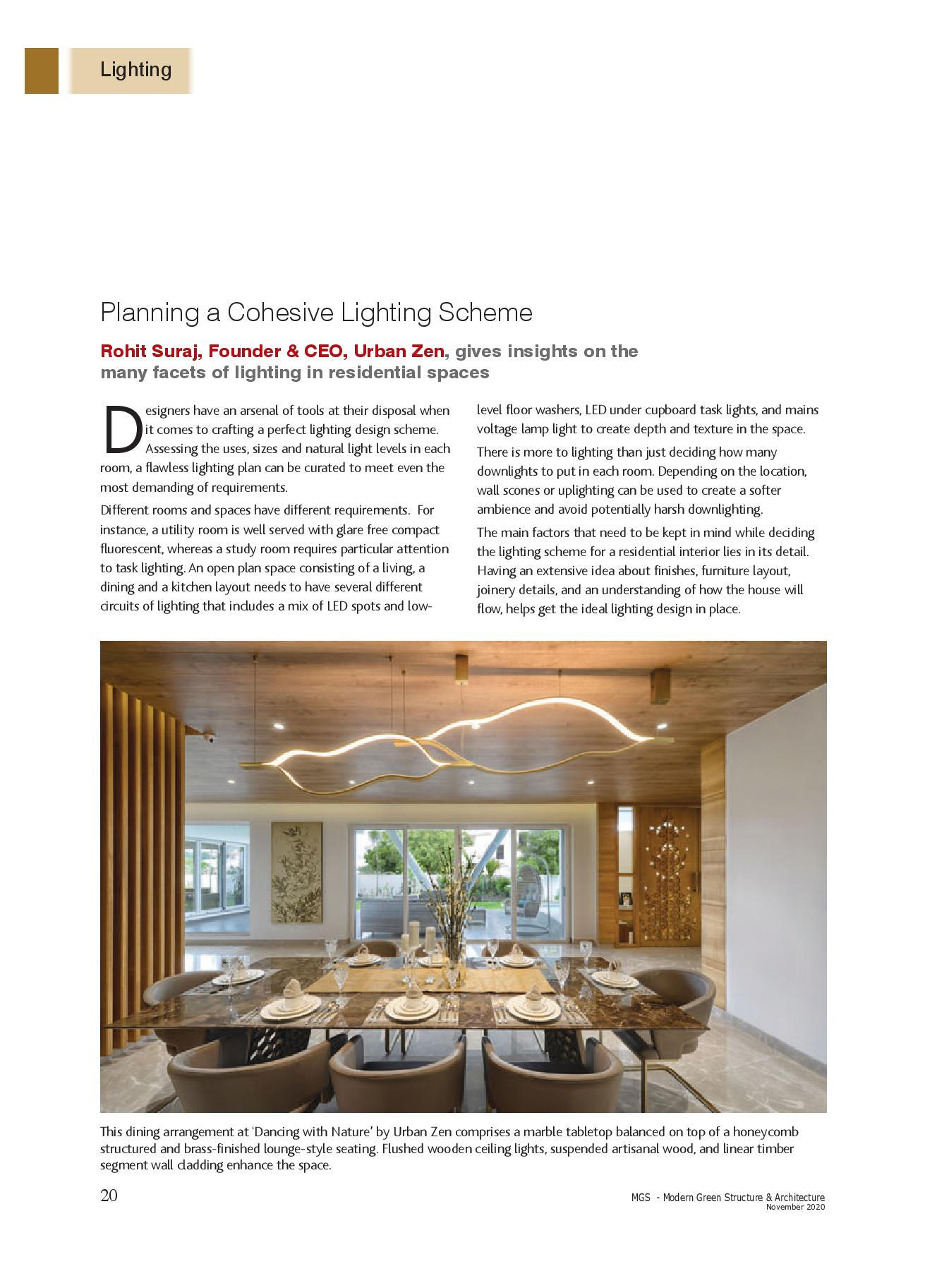 Lighting

Planning a Cohesive Lighting Scheme

Rohit Suraj, Founder & CEO, Urban Zen, gives insights on the many facets of lighting in residential spaces

Designers have an arsenal of tools at their disposal when it comes to crafting a perfect lighting design scheme. Assessing the uses, sizes and natural light levels in each room, a flawless lighting plan can be curated to meet even the most demanding of requirements.

Different rooms and spaces have different requirements. For instance, a utility room is well served with glare free compact fluorescent, whereas a study room requires particular attention to task lighting. An open plan space consisting of a living, a dining and a kitchen layout needs to have several different circuits of lighting that includes a mix of LED spots and low-level floor washers, LED under cupboard task lights, and mains voltage lamp light to create depth and texture in the space.

There is more to lighting than just deciding how many downlights to put in each room. Depending on the location, wall scones or uplighting can be used to create a softer ambience and avoid potentially harsh downlighting.

The main factors that need to be kept in mind while deciding the lighting scheme for a residential interior lies in its detail. Having an extensive idea about finishes, furniture layout, joinery details, and an understanding of how the house will flow, helps get the ideal lighting design in place.

This dining arrangement at 'Dancing with Nature' by Urban Zen comprises a marble tabletop balanced on top of a honeycomb structured and brass-finished lounge-style seating. Flushed wooden ceiling lights, suspended artisanal wood, and linear timber segment wall cladding enhance the space.

20

MGS - Modern Green Structure & Architecture
November 2020